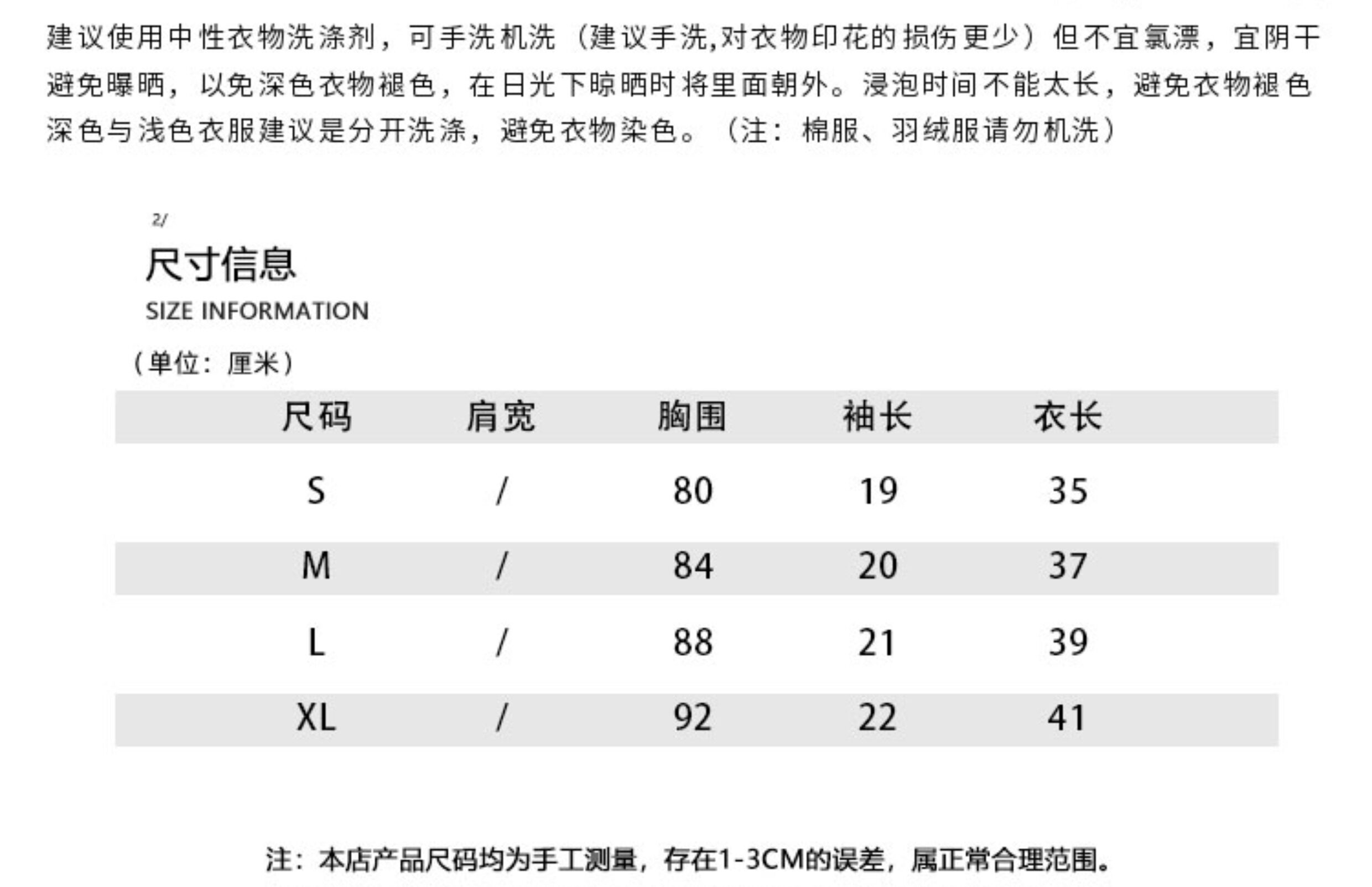 建议使用中性衣物洗涤剂，可手洗机洗（建议手洗,对衣物印花的损伤更少）但不宜氯漂，宜阴干避免曝晒，以免深色衣物褪色，在日光下晾晒时将里面朝外。浸泡时间不能太长，避免衣物褪色深色与浅色衣服建议是分开洗涤，避免衣物染色。（注：棉服、羽绒服请勿机洗）

2/
尺寸信息
SIZE INFORMATION
（单位：厘米）

| 尺码 | 肩宽 | 胸围 | 袖长 | 衣长 |
|---|---|---|---|---|
| S | / | 80 | 19 | 35 |
| M | / | 84 | 20 | 37 |
| L | / | 88 | 21 | 39 |
| XL | / | 92 | 22 | 41 |

注：本店产品尺码均为手工测量，存在1-3CM的误差，属正常合理范围。